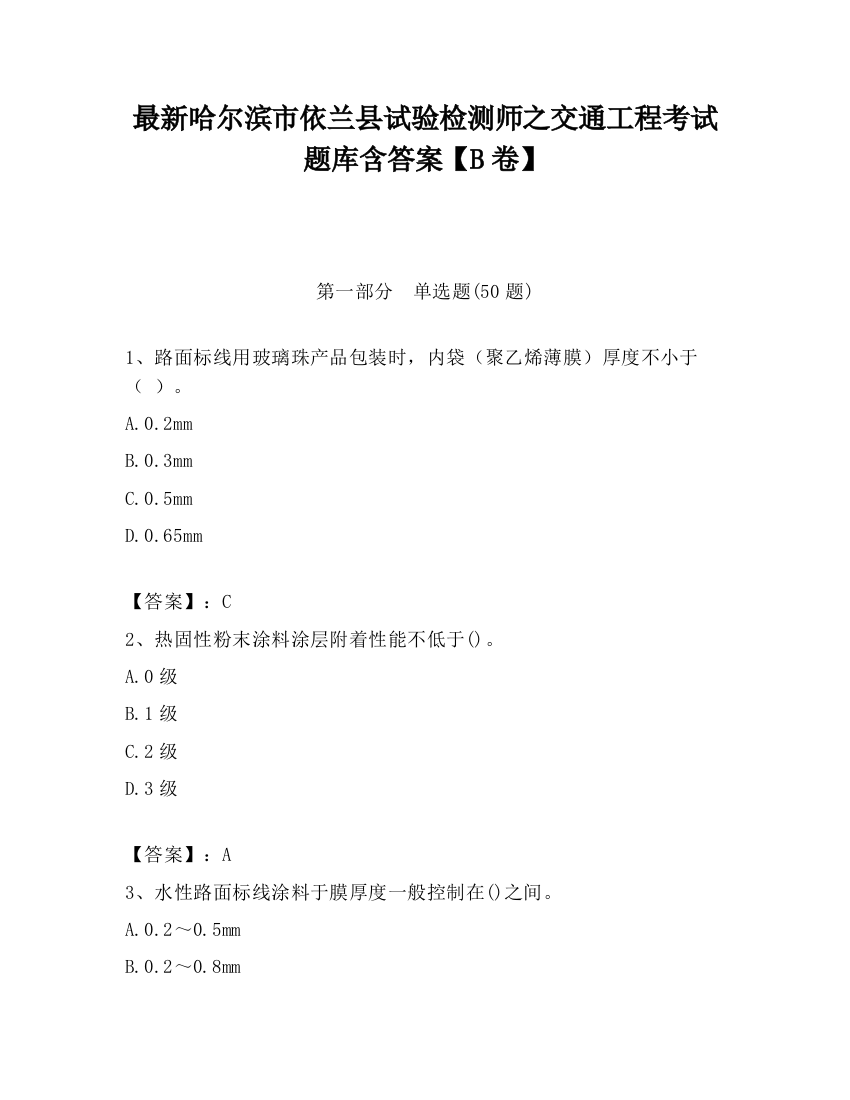 最新哈尔滨市依兰县试验检测师之交通工程考试题库含答案【B卷】

第一部分　单选题(50题)

1、路面标线用玻璃珠产品包装时，内袋（聚乙烯薄膜）厚度不小于（ ）。

A.0.2mm

B.0.3mm

C.0.5mm

D.0.65mm

【答案】：C

2、热固性粉末涂料涂层附着性能不低于()。

A.0级

B.1级

C.2级

D.3级

【答案】：A

3、水性路面标线涂料于膜厚度一般控制在()之间。

A.0.2～0.5mm

B.0.2～0.8mm